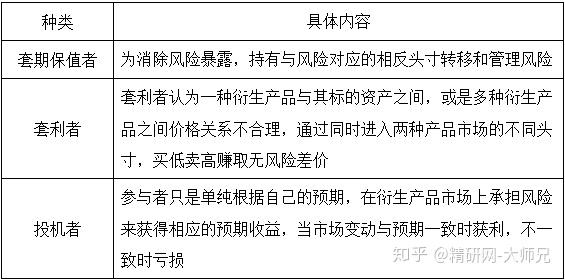 | 种类 | 具体内容 |
|---|---|
| 套期保值者 | 为消除风险暴露，持有与风险对应的相反头寸转移和管理风险 |
| 套利者 | 套利者认为一种衍生产品与其标的资产之间，或是多种衍生产品之间价格关系不合理，通过同时进入两种产品市场的不同头寸，买低卖高赚取无风险差价 |
| 投机者 | 参与者只是单纯根据自己的预期，在衍生产品市场上承担风险来获得相应的预期收益，当市场变动与预期一致时获利，不一致时亏损 |

知乎 @精研网-大师兄